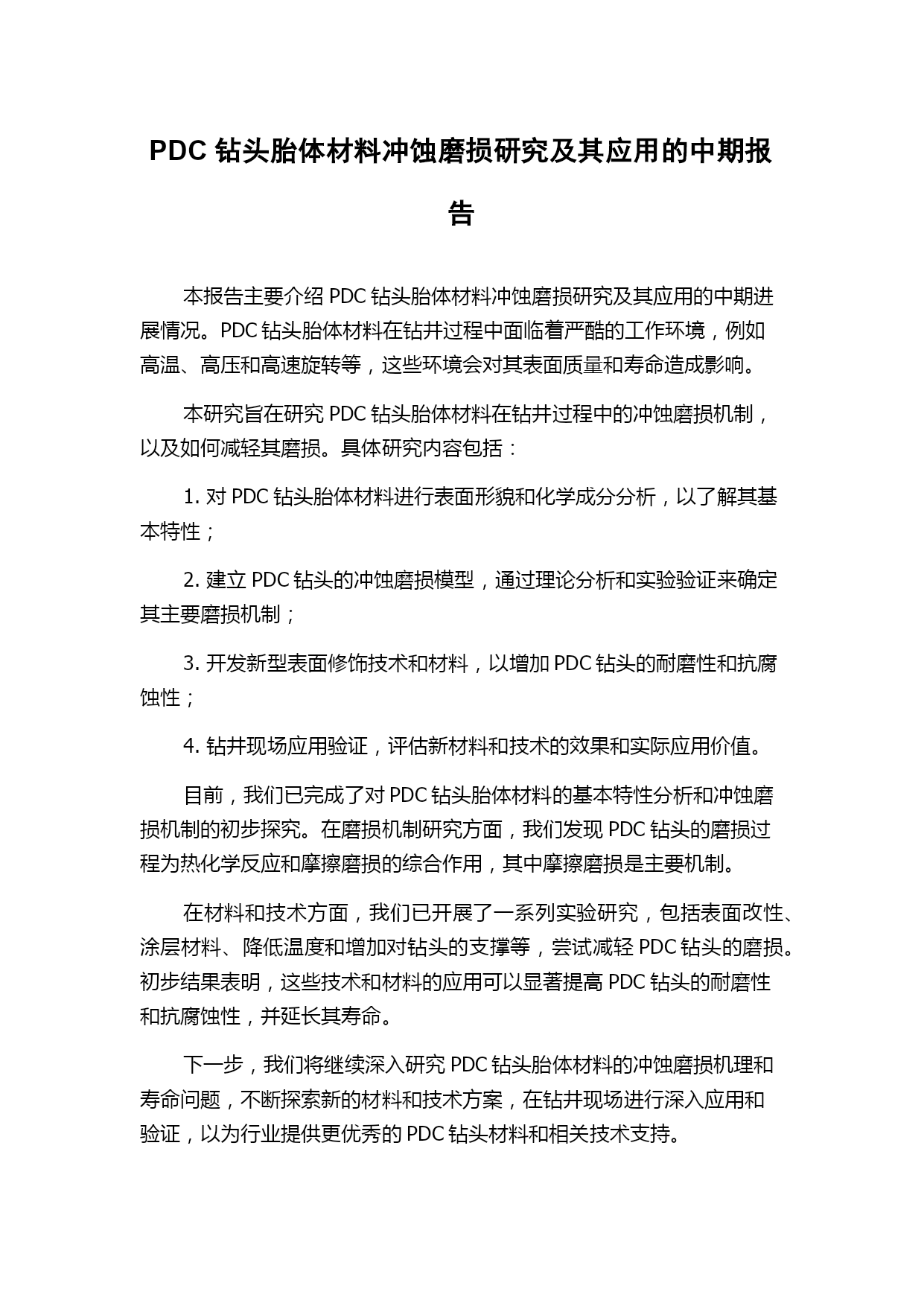 PDC 钻头胎体材料冲蚀磨损研究及其应用的中期报告

本报告主要介绍 PDC 钻头胎体材料冲蚀磨损研究及其应用的中期进展情况。PDC 钻头胎体材料在钻井过程中面临着严酷的工作环境，例如高温、高压和高速旋转等，这些环境会对其表面质量和寿命造成影响。

本研究旨在研究 PDC 钻头胎体材料在钻井过程中的冲蚀磨损机制，以及如何减轻其磨损。具体研究内容包括：

1. 对 PDC 钻头胎体材料进行表面形貌和化学成分分析，以了解其基本特性；

2. 建立 PDC 钻头的冲蚀磨损模型，通过理论分析和实验验证来确定其主要磨损机制；

3. 开发新型表面修饰技术和材料，以增加 PDC 钻头的耐磨性和抗腐蚀性；

4. 钻井现场应用验证，评估新材料和技术的效果和实际应用价值。

目前，我们已完成了对 PDC 钻头胎体材料的基本特性分析和冲蚀磨损机制的初步探究。在磨损机制研究方面，我们发现 PDC 钻头的磨损过程为热化学反应和摩擦磨损的综合作用，其中摩擦磨损是主要机制。

在材料和技术方面，我们已开展了一系列实验研究，包括表面改性、涂层材料、降低温度和增加对钻头的支撑等，尝试减轻 PDC 钻头的磨损。初步结果表明，这些技术和材料的应用可以显著提高 PDC 钻头的耐磨性和抗腐蚀性，并延长其寿命。

下一步，我们将继续深入研究 PDC 钻头胎体材料的冲蚀磨损机理和寿命问题，不断探索新的材料和技术方案，在钻井现场进行深入应用和验证，以为行业提供更优秀的 PDC 钻头材料和相关技术支持。